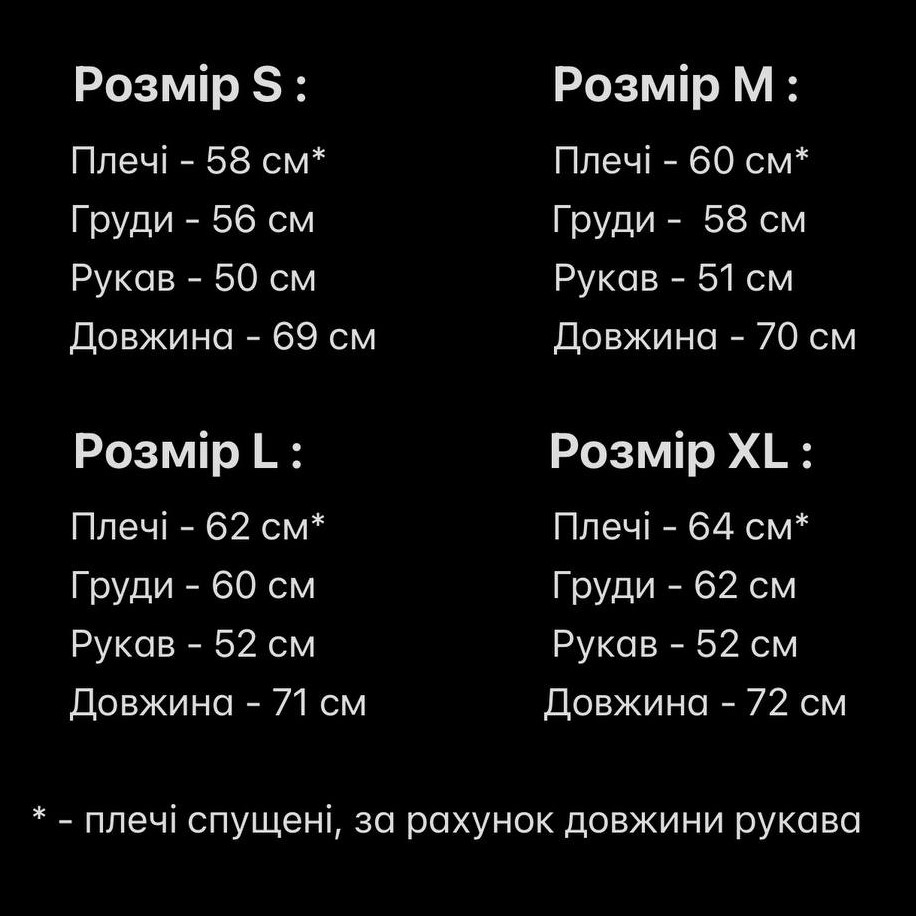 Розмір S :

Плечі - 58 см*
Груди - 56 см
Рукав - 50 см
Довжина - 69 см

Розмір M :

Плечі - 60 см*
Груди - 58 см
Рукав - 51 см
Довжина - 70 см

Розмір L :

Плечі - 62 см*
Груди - 60 см
Рукав - 52 см
Довжина - 71 см

Розмір XL :

Плечі - 64 см*
Груди - 62 см
Рукав - 52 см
Довжина - 72 см

* - плечі спущені, за рахунок довжини рукава